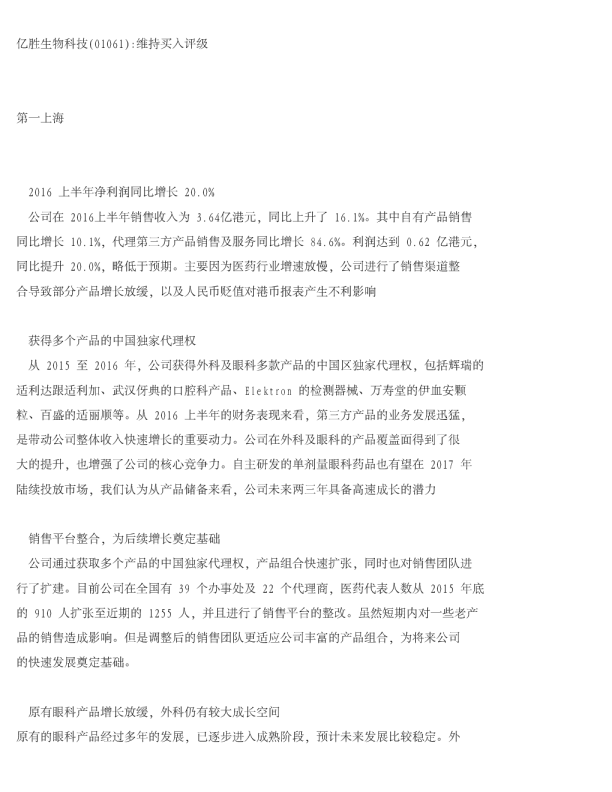 亿胜生物科技(01061):维持买入评级

第一上海

2016 上半年净利润同比增长 20.0%

公司在 2016上半年销售收入为 3.64亿港元，同比上升了 16.1%。其中自有产品销售同比增长 10.1%，代理第三方产品销售及服务同比增长 84.6%。利润达到 0.62 亿港元，同比提升 20.0%，略低于预期。主要因为医药行业增速放慢，公司进行了销售渠道整合导致部分产品增长放缓，以及人民币贬值对港币报表产生不利影响

获得多个产品的中国独家代理权

从 2015 至 2016 年，公司获得外科及眼科多款产品的中国区独家代理权，包括辉瑞的适利达跟适利加、武汉伢典的口腔科产品、Elektron 的检测器械、万寿堂的伊血安颗粒、百盛的适丽顺等。从 2016 上半年的财务表现来看，第三方产品的业务发展迅猛，是带动公司整体收入快速增长的重要动力。公司在外科及眼科的产品覆盖面得到了很大的提升，也增强了公司的核心竞争力。自主研发的单剂量眼科药品也有望在 2017 年陆续投放市场，我们认为从产品储备来看，公司未来两三年具备高速成长的潜力

销售平台整合，为后续增长奠定基础

公司通过获取多个产品的中国独家代理权，产品组合快速扩张，同时也对销售团队进行了扩建。目前公司在全国有 39 个办事处及 22 个代理商，医药代表人数从 2015 年底的 910 人扩张至近期的 1255 人，并且进行了销售平台的整改。虽然短期内对一些老产品的销售造成影响。但是调整后的销售团队更适应公司丰富的产品组合，为将来公司的快速发展奠定基础。

原有眼科产品增长放缓，外科仍有较大成长空间

原有的眼科产品经过多年的发展，已逐步进入成熟阶段，预计未来发展比较稳定。外